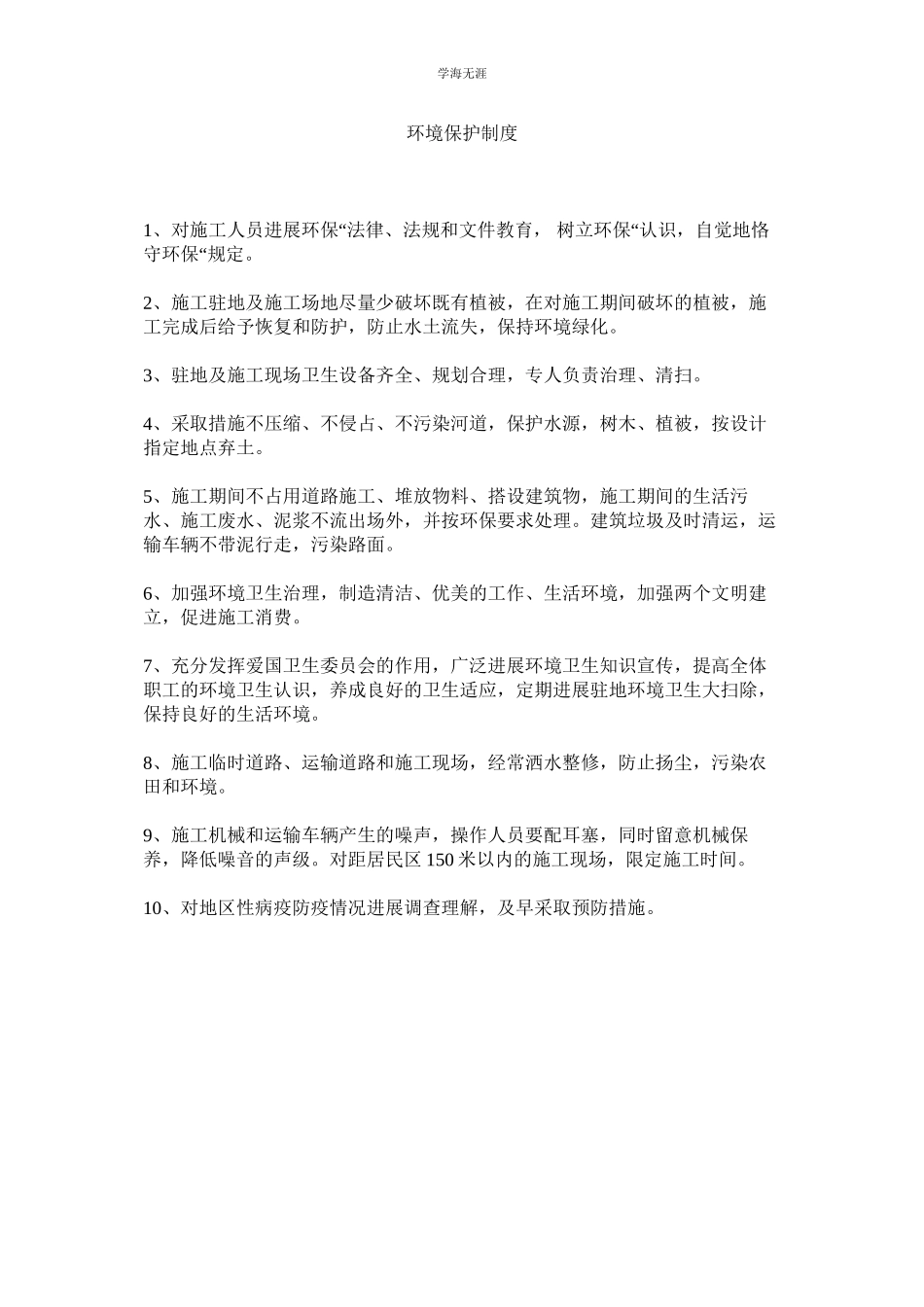 学海无涯

环境保护制度

1、对施工人员进展环保“法律、法规和文件教育， 树立环保“认识，自觉地恪守环保“规定。

2、施工驻地及施工场地尽量少破坏既有植被，在对施工期间破坏的植被，施工完成后给予恢复和防护，防止水土流失，保持环境绿化。

3、驻地及施工现场卫生设备齐全、规划合理，专人负责治理、清扫。

4、采取措施不压缩、不侵占、不污染河道，保护水源，树木、植被，按设计指定地点弃土。

5、施工期间不占用道路施工、堆放物料、搭设建筑物，施工期间的生活污水、施工废水、泥浆不流出场外，并按环保要求处理。建筑垃圾及时清运，运输车辆不带泥行走，污染路面。

6、加强环境卫生治理，制造清洁、优美的工作、生活环境，加强两个文明建立，促进施工消费。

7、充分发挥爱国卫生委员会的作用，广泛进展环境卫生知识宣传，提高全体职工的环境卫生认识，养成良好的卫生适应，定期进展驻地环境卫生大扫除，保持良好的生活环境。

8、施工临时道路、运输道路和施工现场，经常洒水整修，防止扬尘，污染农田和环境。

9、施工机械和运输车辆产生的噪声，操作人员要配耳塞，同时留意机械保养，降低噪音的声级。对距居民区 150 米以内的施工现场，限定施工时间。

10、对地区性病疫防疫情况进展调查理解，及早采取预防措施。